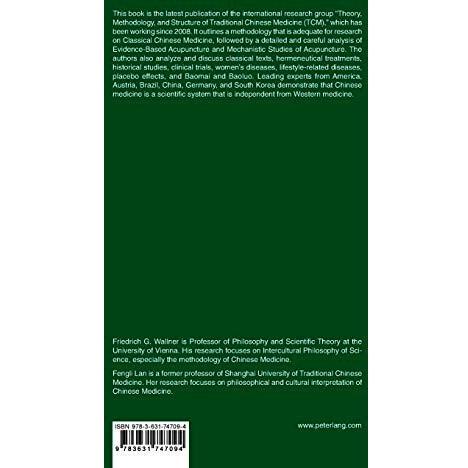 This book is the latest publication of the international research group "Theory, Methodology, and Structure of Traditional Chinese Medicine (TCM)," which has been working since 2008. It outlines a methodology that is adequate for research on Classical Chinese Medicine, followed by a detailed and careful analysis of Evidence-Based Acupuncture and Mechanistic Studies of Acupuncture. The authors also analyze and discuss classical texts, hermeneutical treatments, historical studies, clinical trials, women's diseases, lifestyle-related diseases, placebo effects, and Baomai and Baoluo. Leading experts from America, Austria, Brazil, China, Germany, and South Korea demonstrate that Chinese medicine is a scientific system that is independent from Western medicine.

Friedrich G. Wallner is Professor of Philosophy and Scientific Theory at the University of Vienna. His research focuses on Intercultural Philosophy of Science, especially the methodology of Chinese Medicine.

Fengli Lan is a former professor of Shanghai University of Traditional Chinese Medicine. Her research focuses on philosophical and cultural interpretation of Chinese Medicine.

ISBN 978-3-631-74709-4

9 783631 747094

www.peterlang.com